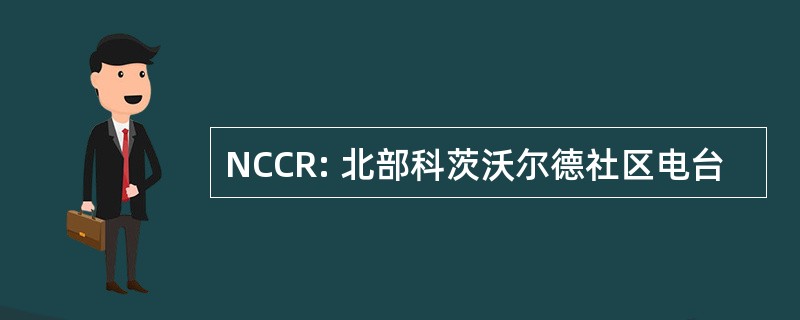 NCCR: 北部科茨沃尔德社区电台